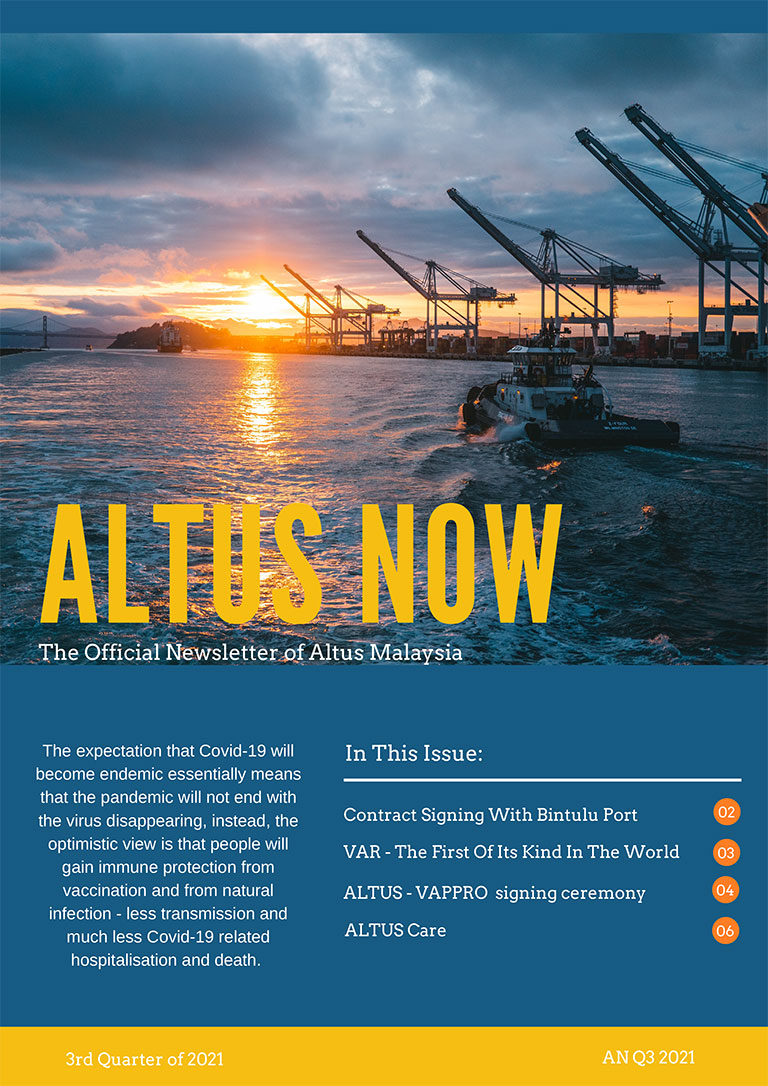 ALTUS NOW

The Official Newsletter of Altus Malaysia

The expectation that Covid-19 will become endemic essentially means that the pandemic will not end with the virus disappearing, instead, the optimistic view is that people will gain immune protection from vaccination and from natural infection - less transmission and much less Covid-19 related hospitalisation and death.

In This Issue:

Contract Signing With Bintulu Port 02
VAR - The First Of Its Kind In The World 03
ALTUS - VAPPRO signing ceremony 04
ALTUS Care 06

3rd Quarter of 2021

AN Q3 2021